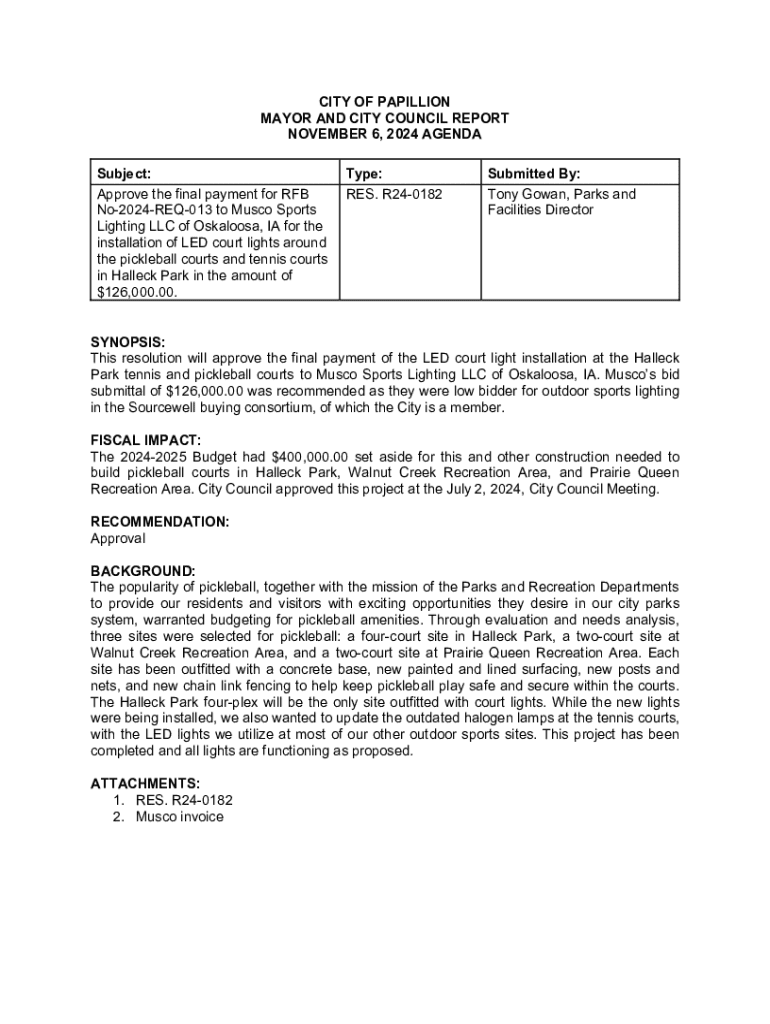 CITY OF PAPILLION
MAYOR AND CITY COUNCIL REPORT
NOVEMBER 6, 2024 AGENDA

| Subject: | Type: | Submitted By: |
|---|---|---|
| Approve the final payment for RFB No-2024-REQ-013 to Musco Sports Lighting LLC of Oskaloosa, IA for the installation of LED court lights around the pickleball courts and tennis courts in Halleck Park in the amount of \$126,000.00. | RES. R24-0182 | Tony Gowan, Parks and Facilities Director |

SYNOPSIS:
This resolution will approve the final payment of the LED court light installation at the Halleck Park tennis and pickleball courts to Musco Sports Lighting LLC of Oskaloosa, IA. Musco's bid submittal of \$126,000.00 was recommended as they were low bidder for outdoor sports lighting in the Sourcewell buying consortium, of which the City is a member.

FISCAL IMPACT:
The 2024-2025 Budget had \$400,000.00 set aside for this and other construction needed to build pickleball courts in Halleck Park, Walnut Creek Recreation Area, and Prairie Queen Recreation Area. City Council approved this project at the July 2, 2024, City Council Meeting.

RECOMMENDATION:
Approval

BACKGROUND:
The popularity of pickleball, together with the mission of the Parks and Recreation Departments to provide our residents and visitors with exciting opportunities they desire in our city parks system, warranted budgeting for pickleball amenities. Through evaluation and needs analysis, three sites were selected for pickleball: a four-court site in Halleck Park, a two-court site at Walnut Creek Recreation Area, and a two-court site at Prairie Queen Recreation Area. Each site has been outfitted with a concrete base, new painted and lined surfacing, new posts and nets, and new chain link fencing to help keep pickleball play safe and secure within the courts. The Halleck Park four-plex will be the only site outfitted with court lights. While the new lights were being installed, we also wanted to update the outdated halogen lamps at the tennis courts, with the LED lights we utilize at most of our other outdoor sports sites. This project has been completed and all lights are functioning as proposed.

ATTACHMENTS:
1. RES. R24-0182
2. Musco invoice